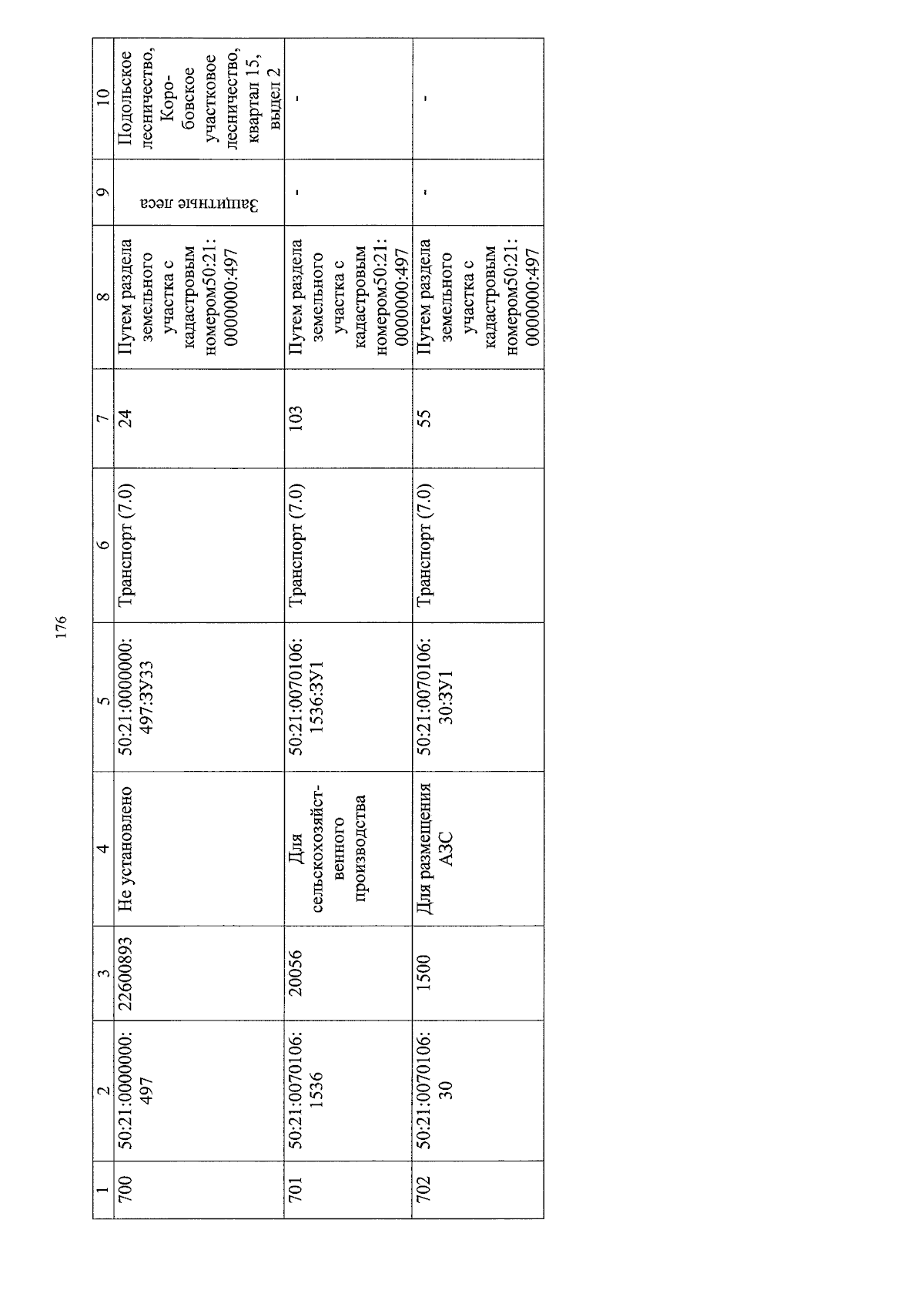 176

| 1 | 2 | 3 | 4 | 5 | 6 | 7 | 8 | 9 | 10 |
|---|---|---|---|---|---|---|---|---|---|
| 700 | 50:21:0000000:497 | 22600893 | Не установлено | 50:21:0000000:497:ЗУ33 | Транспорт (7.0) | 24 | Путем раздела земельного участка с кадастровым номером50:21:0000000:497 | Защитные леса | Подольское лесничество, Коробовское участковое лесничество, квартал 15, выдел 2 |
| 701 | 50:21:0070106:1536 | 20056 | Для сельскохозяйственного производства | 50:21:0070106:1536:ЗУ1 | Транспорт (7.0) | 103 | Путем раздела земельного участка с кадастровым номером50:21:0000000:497 | - | - |
| 702 | 50:21:0070106:30 | 1500 | Для размещения АЗС | 50:21:0070106:30:ЗУ1 | Транспорт (7.0) | 55 | Путем раздела земельного участка с кадастровым номером50:21:0000000:497 | - | - |